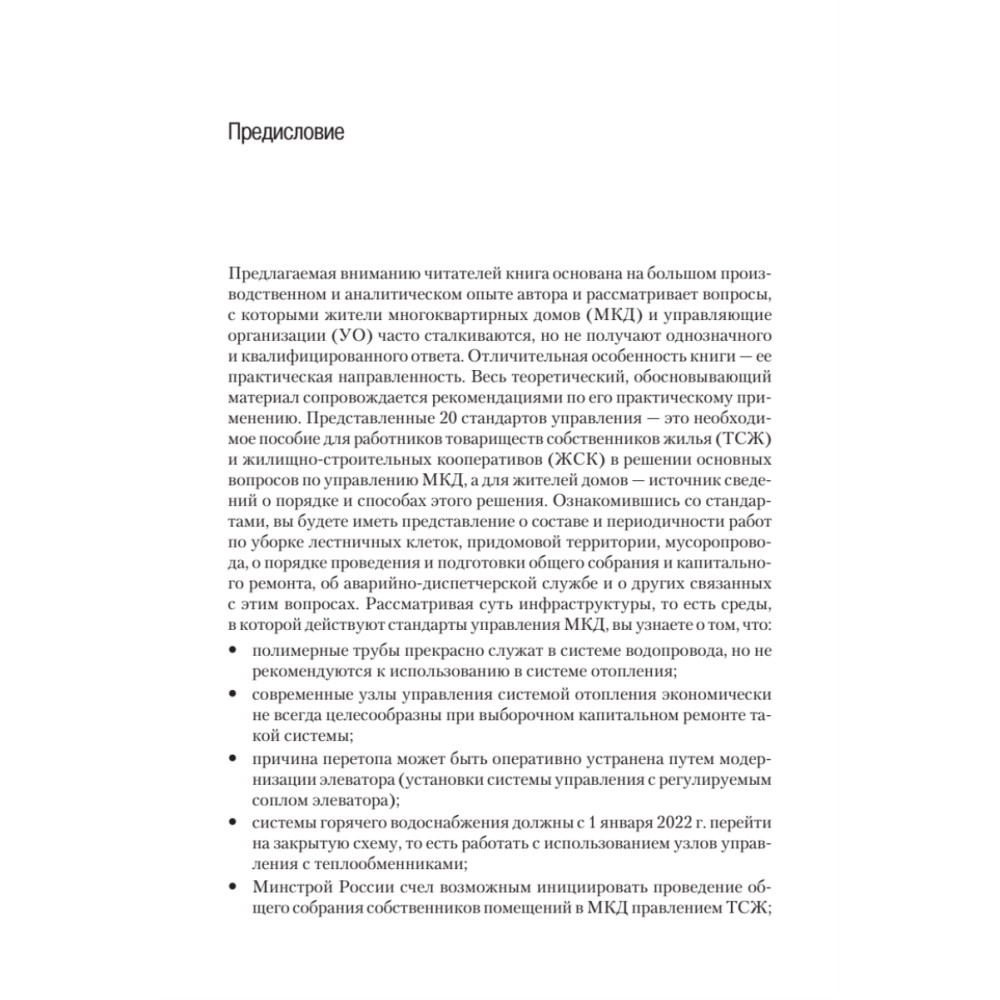 Предисловие

Предлагаемая вниманию читателей книга основана на большом производственном и аналитическом опыте автора и рассматривает вопросы, с которыми жители многоквартирных домов (МКД) и управляющие организации (УО) часто сталкиваются, но не получают однозначного и квалифицированного ответа. Отличительная особенность книги — ее практическая направленность. Весь теоретический, обосновывающий материал сопровождается рекомендациями по его практическому применению. Представленные 20 стандартов управления — это необходимое пособие для работников товариществ собственников жилья (ТСЖ) и жилищно-строительных кооперативов (ЖСК) в решении основных вопросов по управлению МКД, а для жителей домов — источник сведений о порядке и способах этого решения. Ознакомившись со стандартами, вы будете иметь представление о составе и периодичности работ по уборке лестничных клеток, придомовой территории, мусоропровода, о порядке проведения и подготовки общего собрания и капитального ремонта, об аварийно-диспетчерской службе и о других связанных с этим вопросах. Рассматривая суть инфраструктуры, то есть среды, в которой действуют стандарты управления МКД, вы узнаете о том, что:

• полимерные трубы прекрасно служат в системе водопровода, но не рекомендуются к использованию в системе отопления;
• современные узлы управления системой отопления экономически не всегда целесообразны при выборочном капитальном ремонте такой системы;
• причина перетопа может быть оперативно устранена путем модернизации элеватора (установки системы управления с регулируемым соплом элеватора);
• системы горячего водоснабжения должны с 1 января 2022 г. перейти на закрытую схему, то есть работать с использованием узлов управления с теплообменниками;
• Минстрой России счел возможным инициировать проведение общего собрания собственников помещений в МКД правлением ТСЖ;